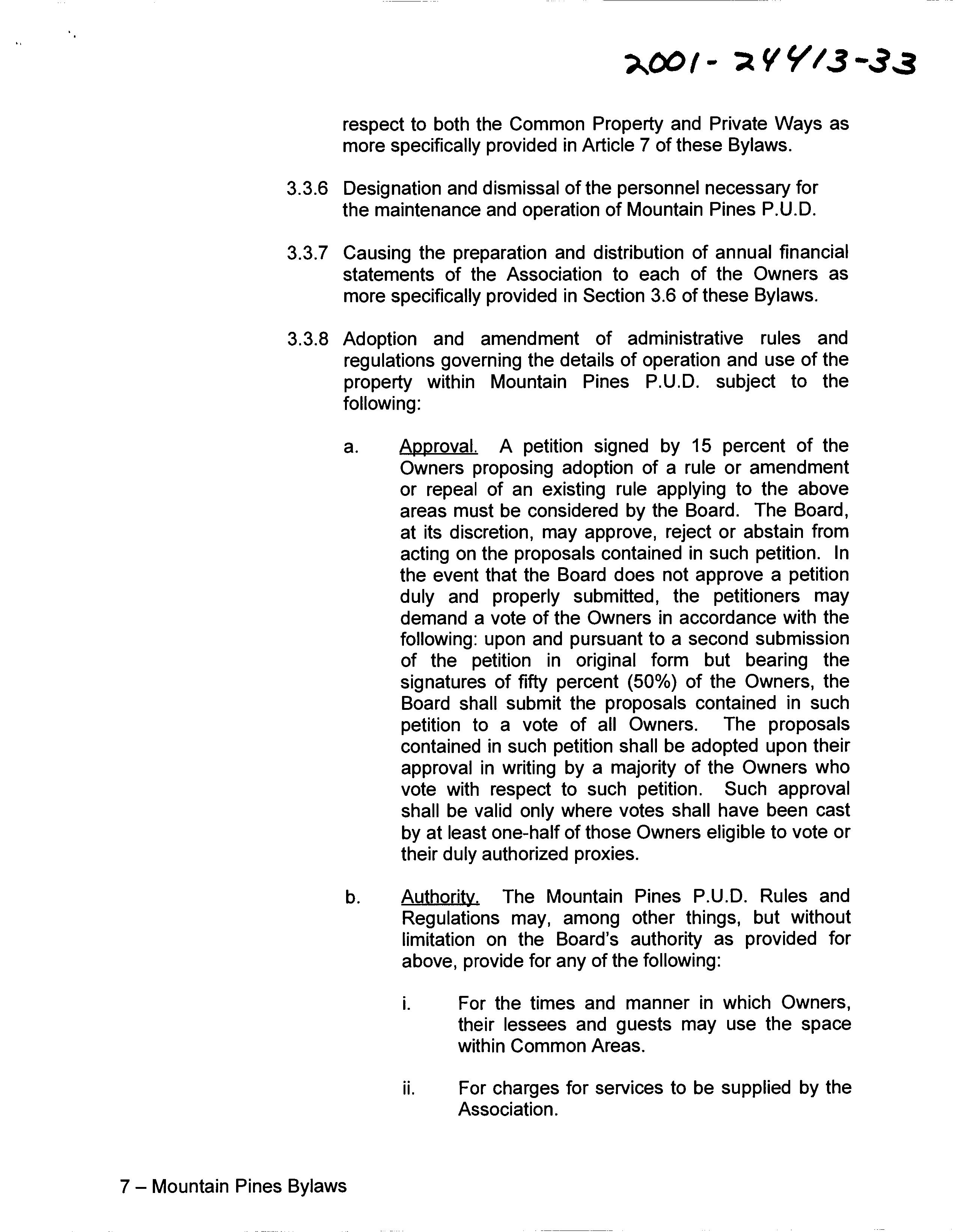 2001-24413-33

respect to both the Common Property and Private Ways as more specifically provided in Article 7 of these Bylaws.

3.3.6 Designation and dismissal of the personnel necessary for the maintenance and operation of Mountain Pines P.U.D.

3.3.7 Causing the preparation and distribution of annual financial statements of the Association to each of the Owners as more specifically provided in Section 3.6 of these Bylaws.

3.3.8 Adoption and amendment of administrative rules and regulations governing the details of operation and use of the property within Mountain Pines P.U.D. subject to the following:

a. Approval. A petition signed by 15 percent of the Owners proposing adoption of a rule or amendment or repeal of an existing rule applying to the above areas must be considered by the Board. The Board, at its discretion, may approve, reject or abstain from acting on the proposals contained in such petition. In the event that the Board does not approve a petition duly and properly submitted, the petitioners may demand a vote of the Owners in accordance with the following: upon and pursuant to a second submission of the petition in original form but bearing the signatures of fifty percent (50%) of the Owners, the Board shall submit the proposals contained in such petition to a vote of all Owners. The proposals contained in such petition shall be adopted upon their approval in writing by a majority of the Owners who vote with respect to such petition. Such approval shall be valid only where votes shall have been cast by at least one-half of those Owners eligible to vote or their duly authorized proxies.

b. Authority. The Mountain Pines P.U.D. Rules and Regulations may, among other things, but without limitation on the Board's authority as provided for above, provide for any of the following:

i. For the times and manner in which Owners, their lessees and guests may use the space within Common Areas.

ii. For charges for services to be supplied by the Association.

7 – Mountain Pines Bylaws